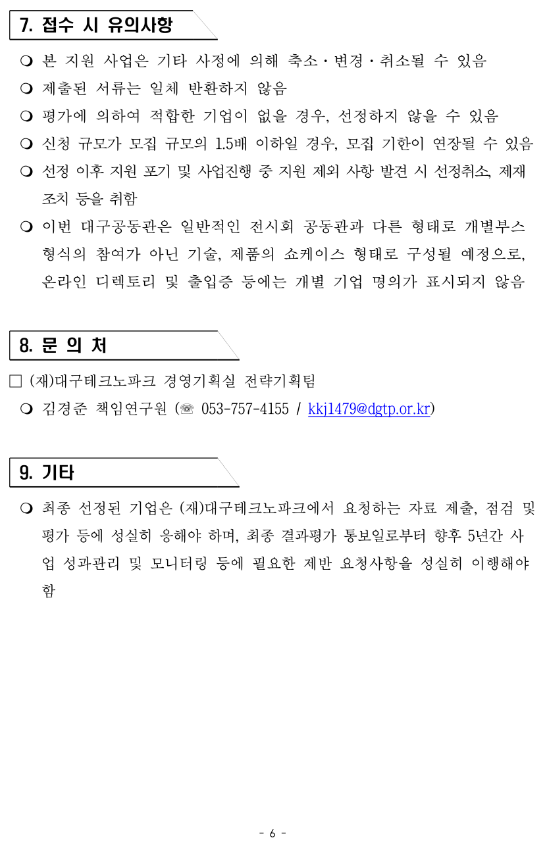 7. 접수 시 유의사항

❍ 본 지원 사업은 기타 사정에 의해 축소·변경·취소될 수 있음
❍ 제출된 서류는 일체 반환하지 않음
❍ 평가에 의하여 적합한 기업이 없을 경우, 선정하지 않을 수 있음
❍ 신청 규모가 모집 규모의 1.5배 이하일 경우, 모집 기한이 연장될 수 있음
❍ 선정 이후 지원 포기 및 사업진행 중 지원 제외 사항 발견 시 선정취소, 제재 조치 등을 취함
❍ 이번 대구공동관은 일반적인 전시회 공동관과 다른 형태로 개별부스 형식의 참여가 아닌 기술, 제품의 쇼케이스 형태로 구성될 예정으로, 온라인 디렉토리 및 출입증 등에는 개별 기업 명의가 표시되지 않음

8. 문 의 처

□ (재)대구테크노파크 경영기획실 전략기획팀
❍ 김경준 책임연구원 (☏ 053-757-4155 / kkj1479@dgtp.or.kr)

9. 기타

❍ 최종 선정된 기업은 (재)대구테크노파크에서 요청하는 자료 제출, 점검 및 평가 등에 성실히 응해야 하며, 최종 결과평가 통보일로부터 향후 5년간 사업 성과관리 및 모니터링 등에 필요한 제반 요청사항을 성실히 이행해야 함

- 6 -